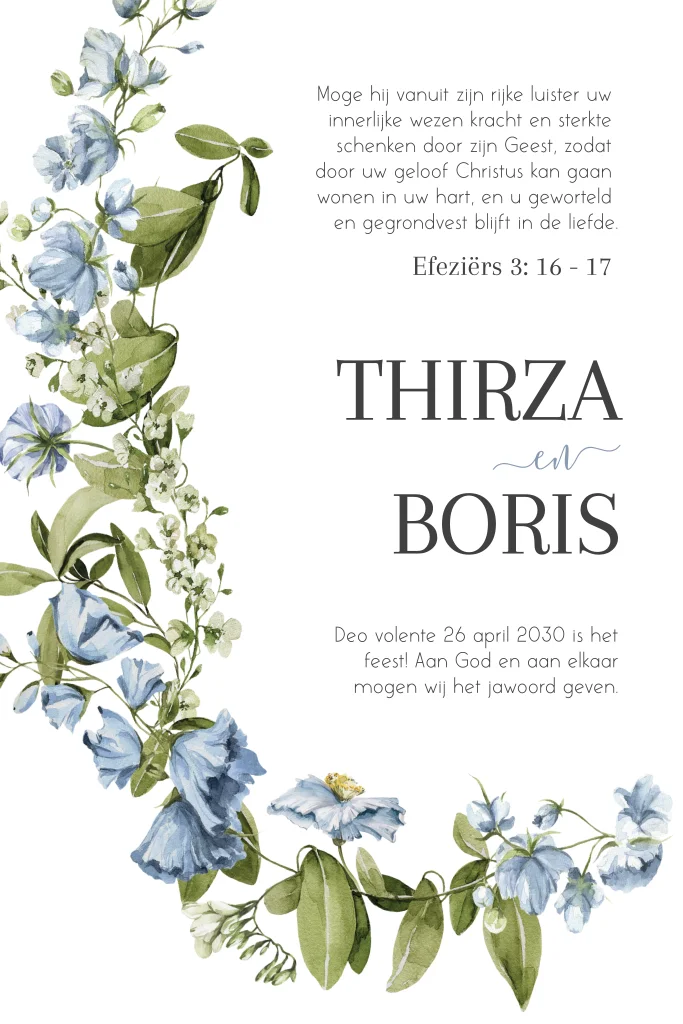 Moge hij vanuit zijn rijke luister uw innerlijke wezen kracht en sterkte schenken door zijn Geest, zodat door uw geloof Christus kan gaan wonen in uw hart, en u geworteld en gegrondvest blijft in de liefde.

Efeziërs 3: 16 - 17

THIRZA

en

BORIS

Deo volente 26 april 2030 is het feest! Aan God en aan elkaar mogen wij het jawoord geven.